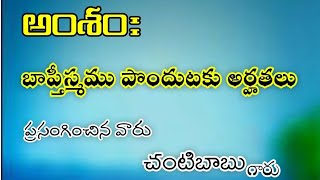 అంశం:

బాప్తీస్మము పొందుటకు అర్హతలు

ప్రసంగించిన వారు

చంటిబాబు గారు